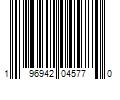 1 96942 04577 0